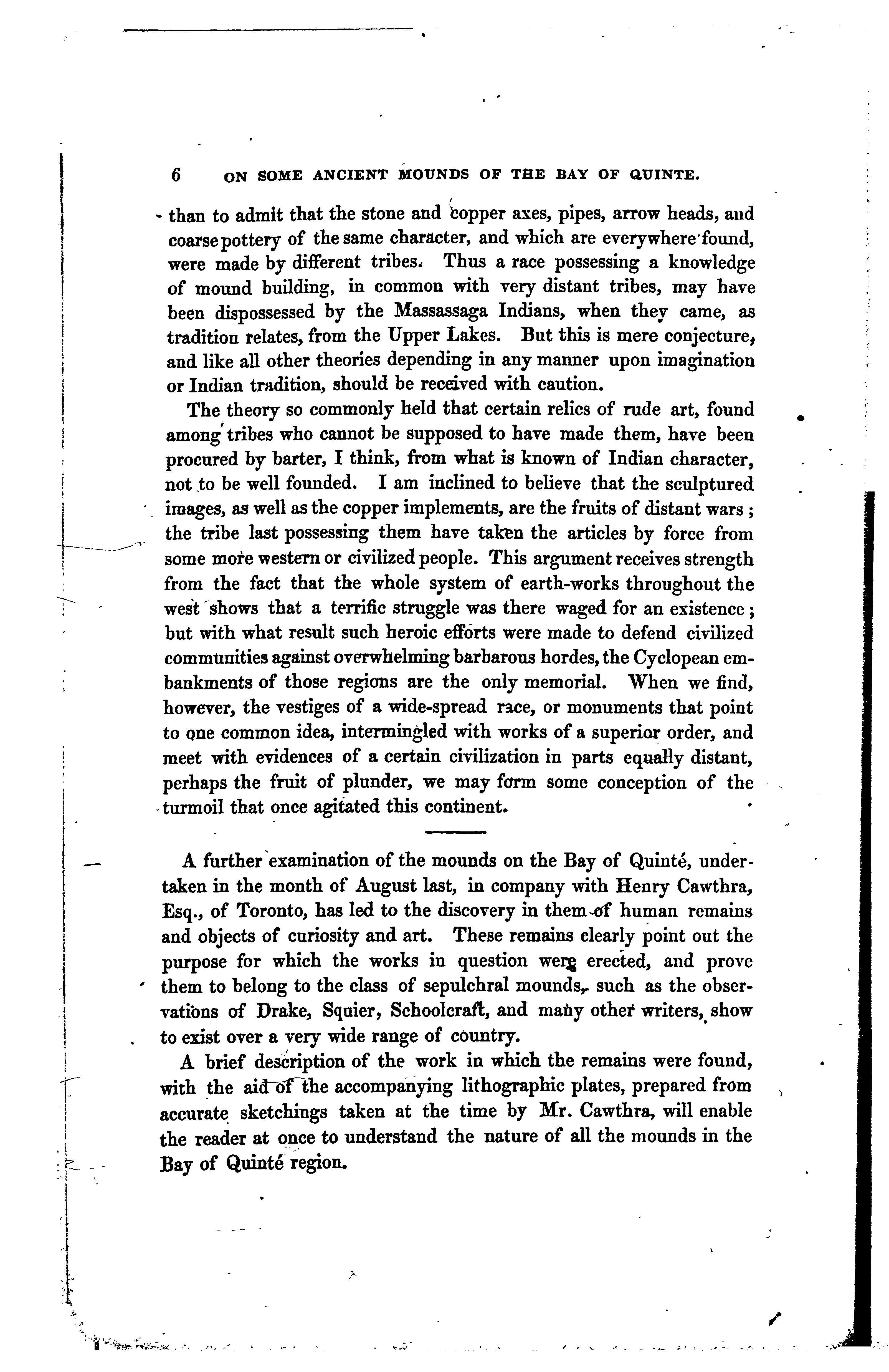 6 ON SOME ANCIENT MOUNDS OF THE BAY OF QUINTE.

than to admit that the stone and copper axes, pipes, arrow heads, and coarse pottery of the same character, and which are everywhere found, were made by different tribes. Thus a race possessing a knowledge of mound building, in common with very distant tribes, may have been dispossessed by the Massassaga Indians, when they came, as tradition relates, from the Upper Lakes. But this is mere conjecture, and like all other theories depending in any manner upon imagination or Indian tradition, should be received with caution.

The theory so commonly held that certain relics of rude art, found among tribes who cannot be supposed to have made them, have been procured by barter, I think, from what is known of Indian character, not to be well founded. I am inclined to believe that the sculptured images, as well as the copper implements, are the fruits of distant wars; the tribe last possessing them have taken the articles by force from some more western or civilized people. This argument receives strength from the fact that the whole system of earth-works throughout the west shows that a terrific struggle was there waged for an existence; but with what result such heroic efforts were made to defend civilized communities against overwhelming barbarous hordes, the Cyclopean embankments of those regions are the only memorial. When we find, however, the vestiges of a wide-spread race, or monuments that point to one common idea, intermingled with works of a superior order, and meet with evidences of a certain civilization in parts equally distant, perhaps the fruit of plunder, we may form some conception of the turmoil that once agitated this continent.

A further examination of the mounds on the Bay of Quinté, undertaken in the month of August last, in company with Henry Cawthra, Esq., of Toronto, has led to the discovery in them of human remains and objects of curiosity and art. These remains clearly point out the purpose for which the works in question were erected, and prove them to belong to the class of sepulchral mounds, such as the observations of Drake, Squier, Schoolcraft, and many other writers, show to exist over a very wide range of country.

A brief description of the work in which the remains were found, with the aid of the accompanying lithographic plates, prepared from accurate sketchings taken at the time by Mr. Cawthra, will enable the reader at once to understand the nature of all the mounds in the Bay of Quinté region.